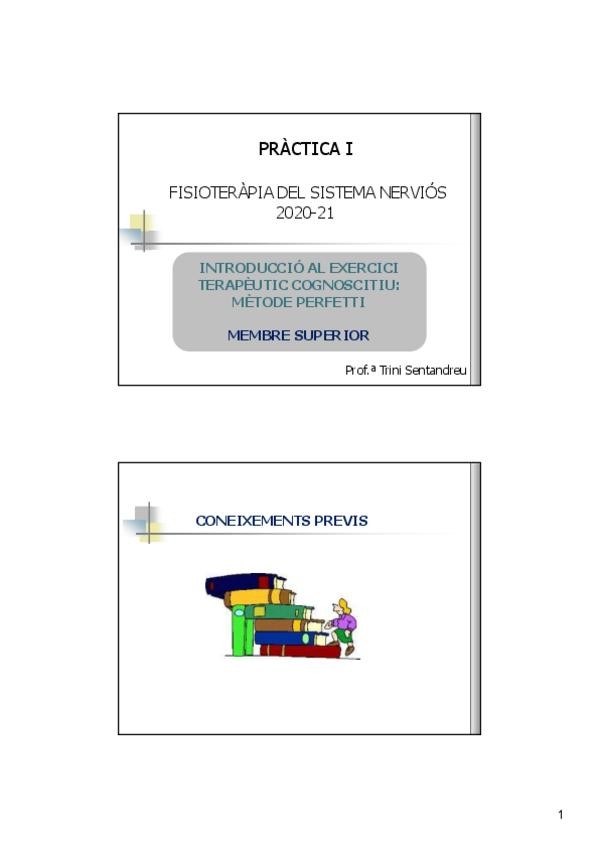 PRÀCTICA I

FISIOTERÀPIA DEL SISTEMA NERVIÓS
2020-21

INTRODUCCIÓ AL EXERCICI
TERAPÈUTIC COGNOSCITIU:
MÈTODE PERFETTI

MEMBRE SUPERIOR

Prof.ª Trini Sentandreu

CONEIXEMENTS PREVIS

1